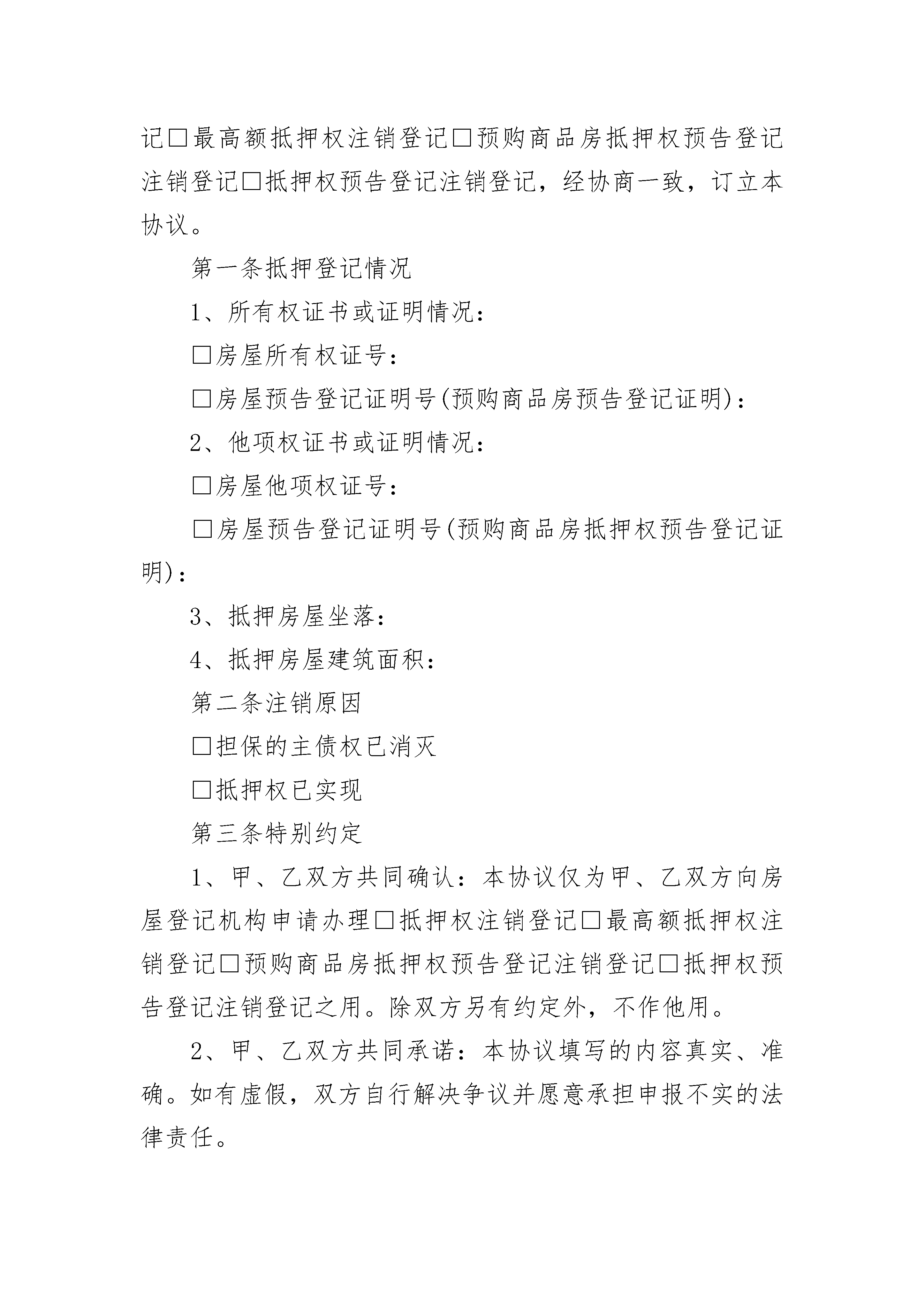 记□最高额抵押权注销登记□预购商品房抵押权预告登记注销登记□抵押权预告登记注销登记，经协商一致，订立本协议。

第一条抵押登记情况

1、所有权证书或证明情况：

□房屋所有权证号：

□房屋预告登记证明号(预购商品房预告登记证明)：

2、他项权证书或证明情况：

□房屋他项权证号：

□房屋预告登记证明号(预购商品房抵押权预告登记证明)：

3、抵押房屋坐落：

4、抵押房屋建筑面积：

第二条注销原因

□担保的主债权已消灭

□抵押权已实现

第三条特别约定

1、甲、乙双方共同确认：本协议仅为甲、乙双方向房屋登记机构申请办理□抵押权注销登记□最高额抵押权注销登记□预购商品房抵押权预告登记注销登记□抵押权预告登记注销登记之用。除双方另有约定外，不作他用。

2、甲、乙双方共同承诺：本协议填写的内容真实、准确。如有虚假，双方自行解决争议并愿意承担申报不实的法律责任。